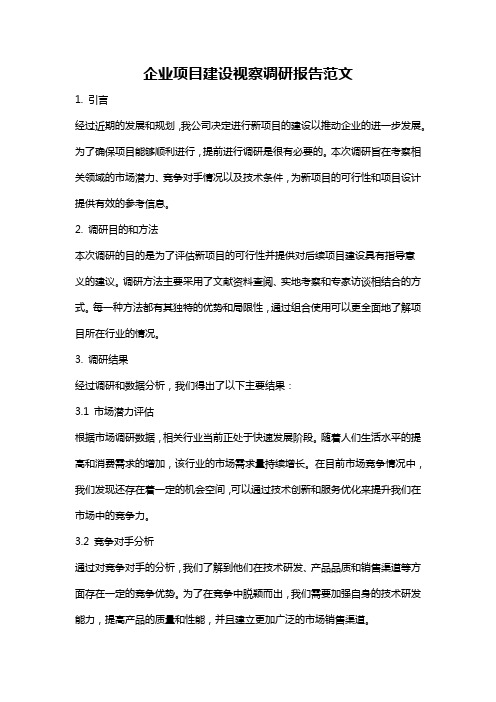 企业项目建设视察调研报告范文

1. 引言

经过近期的发展和规划，我公司决定进行新项目的建设以推动企业的进一步发展。为了确保项目能够顺利进行，提前进行调研是很有必要的。本次调研旨在考察相关领域的市场潜力、竞争对手情况以及技术条件，为新项目的可行性和项目设计提供有效的参考信息。

2. 调研目的和方法

本次调研的目的是为了评估新项目的可行性并提供对后续项目建设具有指导意义的建议。调研方法主要采用了文献资料查阅、实地考察和专家访谈相结合的方式。每一种方法都有其独特的优势和局限性，通过组合使用可以更全面地了解项目所在行业的情况。

3. 调研结果

经过调研和数据分析，我们得出了以下主要结果：

3.1 市场潜力评估

根据市场调研数据，相关行业当前正处于快速发展阶段。随着人们生活水平的提高和消费需求的增加，该行业的市场需求量持续增长。在目前市场竞争情况中，我们发现还存在着一定的机会空间，可以通过技术创新和服务优化来提升我们在市场中的竞争力。

3.2 竞争对手分析

通过对竞争对手的分析，我们了解到他们在技术研发、产品品质和销售渠道等方面存在一定的竞争优势。为了在竞争中脱颖而出，我们需要加强自身的技术研发能力，提高产品的质量和性能，并且建立更加广泛的市场销售渠道。